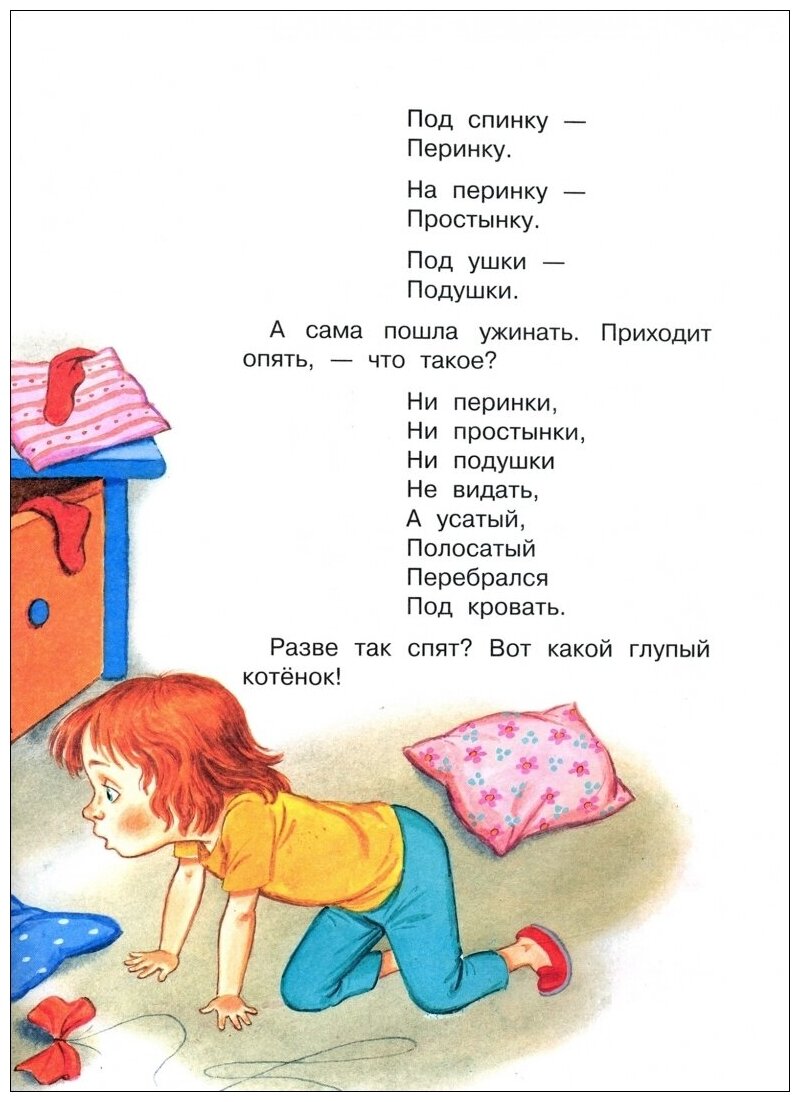 Под спинку —
Перинку.

На перинку —
Простынку.

Под ушки —
Подушки.

А сама пошла ужинать. Приходит опять, — что такое?

Ни перинки,
Ни простынки,
Ни подушки
Не видать,
А усатый,
Полосатый
Перебрался
Под кровать.

Разве так спят? Вот какой глупый котёнок!